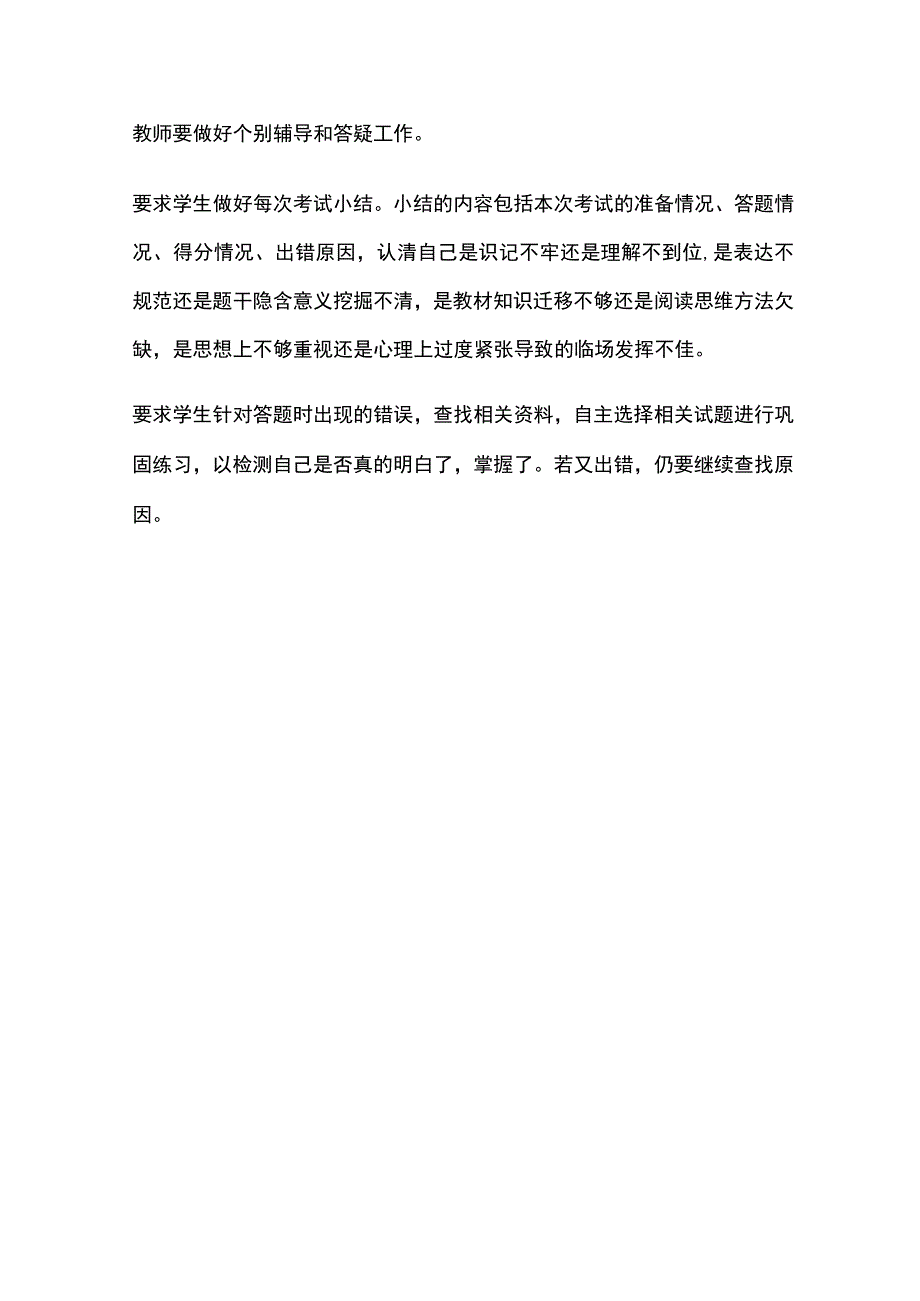 教师要做好个别辅导和答疑工作。

要求学生做好每次考试小结。小结的内容包括本次考试的准备情况、答题情况、得分情况、出错原因，认清自己是识记不牢还是理解不到位,是表达不规范还是题干隐含意义挖掘不清，是教材知识迁移不够还是阅读思维方法欠缺，是思想上不够重视还是心理上过度紧张导致的临场发挥不佳。

要求学生针对答题时出现的错误，查找相关资料，自主选择相关试题进行巩固练习，以检测自己是否真的明白了，掌握了。若又出错，仍要继续查找原因。